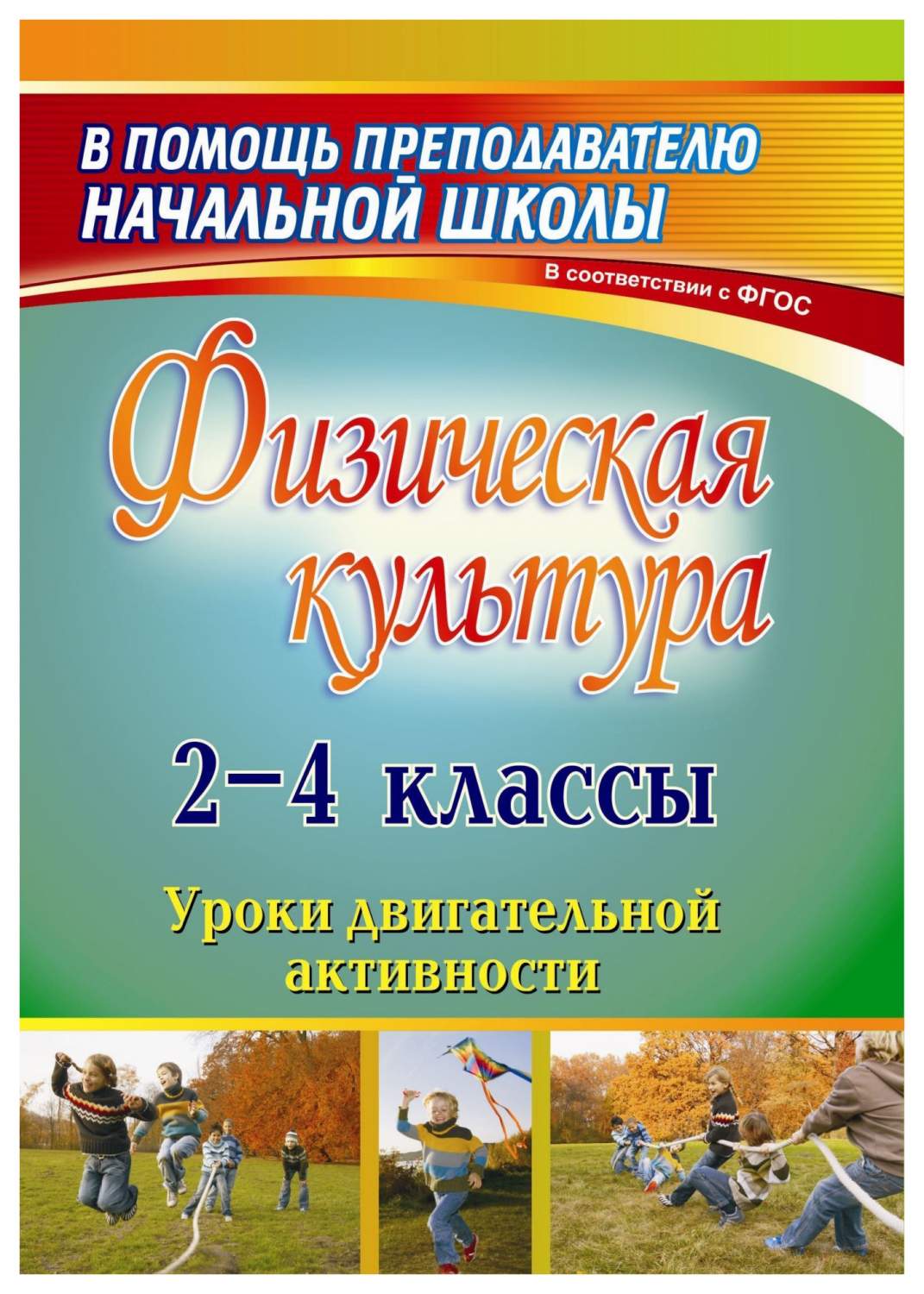 В ПОМОЩЬ ПРЕПОДАВАТЕЛЮ НАЧАЛЬНОЙ ШКОЛЫ

В соответствии с ФГОС

Физическая культура

2–4 классы

Уроки двигательной активности